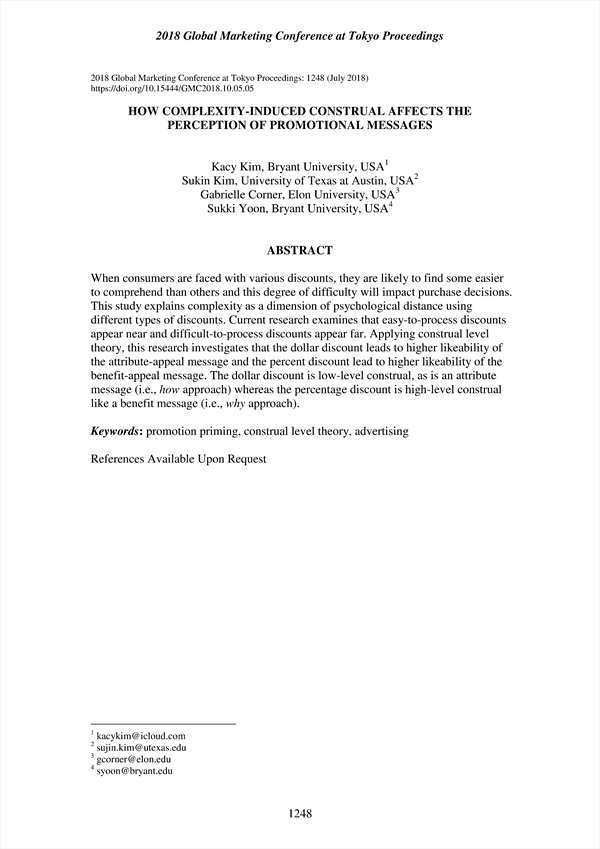 2018 Global Marketing Conference at Tokyo Proceedings

2018 Global Marketing Conference at Tokyo Proceedings: 1248 (July 2018)
https://doi.org/10.15444/GMC2018.10.05.05

HOW COMPLEXITY-INDUCED CONSTRUAL AFFECTS THE PERCEPTION OF PROMOTIONAL MESSAGES

Kacy Kim, Bryant University, USA$^1$
Sukin Kim, University of Texas at Austin, USA$^2$
Gabrielle Corner, Elon University, USA$^3$
Sukki Yoon, Bryant University, USA$^4$

ABSTRACT

When consumers are faced with various discounts, they are likely to find some easier to comprehend than others and this degree of difficulty will impact purchase decisions. This study explains complexity as a dimension of psychological distance using different types of discounts. Current research examines that easy-to-process discounts appear near and difficult-to-process discounts appear far. Applying construal level theory, this research investigates that the dollar discount leads to higher likeability of the attribute-appeal message and the percent discount lead to higher likeability of the benefit-appeal message. The dollar discount is low-level construal, as is an attribute message (i.e., how approach) whereas the percentage discount is high-level construal like a benefit message (i.e., why approach).

Keywords: promotion priming, construal level theory, advertising

References Available Upon Request

$^1$ kacykim@icloud.com
$^2$ sujin.kim@utexas.edu
$^3$ gcorner@elon.edu
$^4$ syoon@bryant.edu

1248